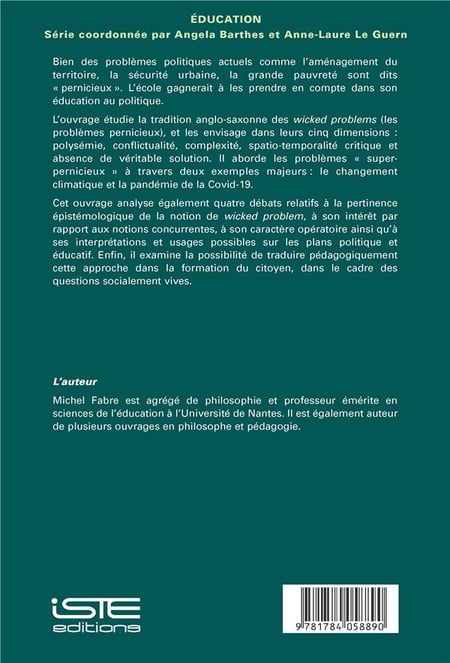 ÉDUCATION
Série coordonnée par Angela Barthes et Anne-Laure Le Guern

Bien des problèmes politiques actuels comme l'aménagement du territoire, la sécurité urbaine, la grande pauvreté sont dits « pernicieux ». L'école gagnerait à les prendre en compte dans son éducation au politique.

L'ouvrage étudie la tradition anglo-saxonne des wicked problems (les problèmes pernicieux), et les envisage dans leurs cinq dimensions : polysémie, conflictualité, complexité, spatio-temporalité critique et absence de véritable solution. Il aborde les problèmes « super-pernicieux » à travers deux exemples majeurs : le changement climatique et la pandémie de la Covid-19.

Cet ouvrage analyse également quatre débats relatifs à la pertinence épistémologique de la notion de wicked problem, à son intérêt par rapport aux notions concurrentes, à son caractère opératoire ainsi qu'à ses interprétations et usages possibles sur les plans politique et éducatif. Enfin, il examine la possibilité de traduire pédagogiquement cette approche dans la formation du citoyen, dans le cadre des questions socialement vives.

L'auteur

Michel Fabre est agrégé de philosophie et professeur émérite en sciences de l'éducation à l'Université de Nantes. Il est également auteur de plusieurs ouvrages en philosophe et pédagogie.

iSTE
editions

9 781784 058890